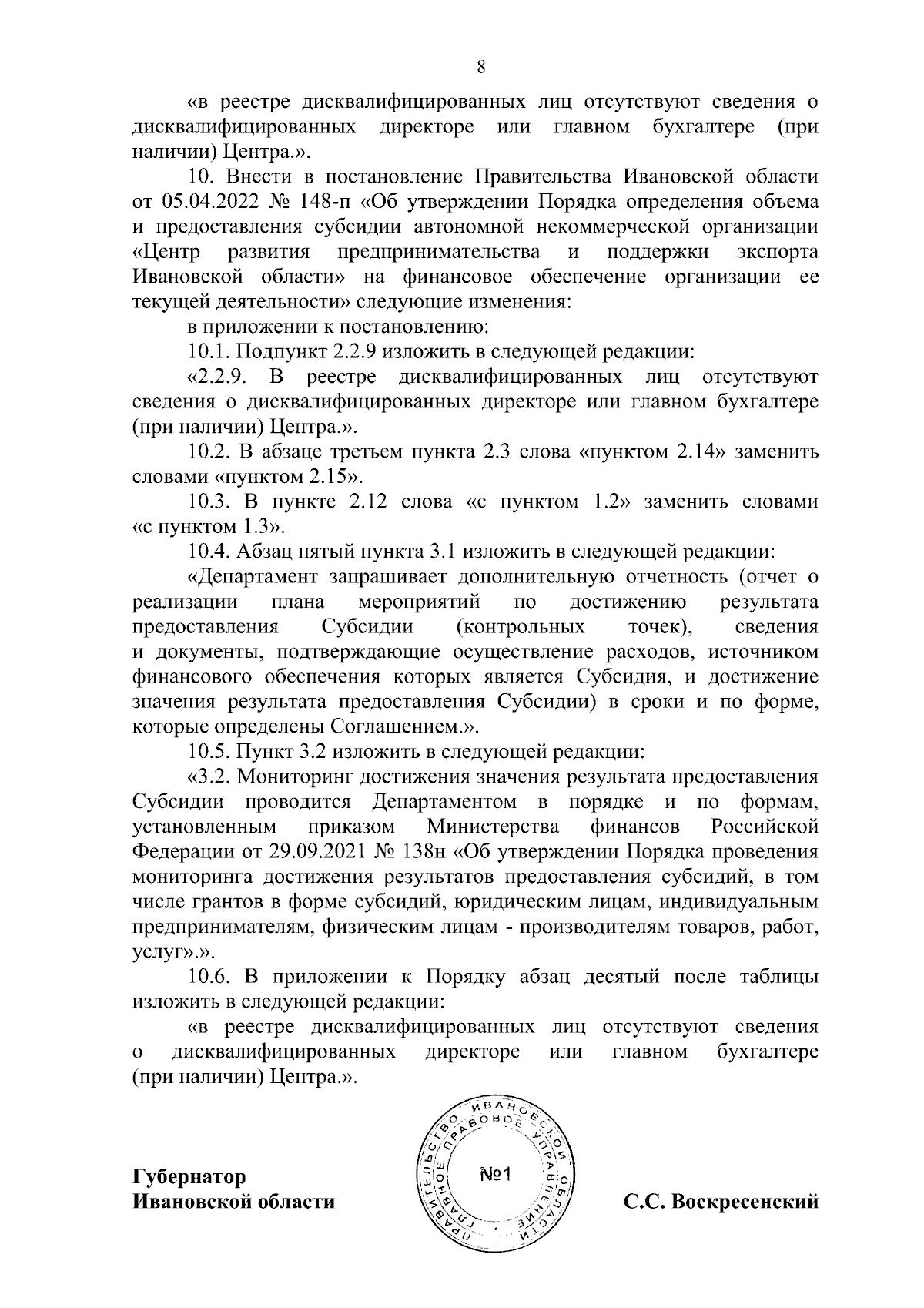 8

«в реестре дисквалифицированных лиц отсутствуют сведения о дисквалифицированных директоре или главном бухгалтере (при наличии) Центра.».

10. Внести в постановление Правительства Ивановской области от 05.04.2022 № 148-п «Об утверждении Порядка определения объема и предоставления субсидии автономной некоммерческой организации «Центр развития предпринимательства и поддержки экспорта Ивановской области» на финансовое обеспечение организации ее текущей деятельности» следующие изменения:

в приложении к постановлению:

10.1. Подпункт 2.2.9 изложить в следующей редакции:

«2.2.9. В реестре дисквалифицированных лиц отсутствуют сведения о дисквалифицированных директоре или главном бухгалтере (при наличии) Центра.».

10.2. В абзаце третьем пункта 2.3 слова «пунктом 2.14» заменить словами «пунктом 2.15».

10.3. В пункте 2.12 слова «с пунктом 1.2» заменить словами «с пунктом 1.3».

10.4. Абзац пятый пункта 3.1 изложить в следующей редакции:

«Департамент запрашивает дополнительную отчетность (отчет о реализации плана мероприятий по достижению результата предоставления Субсидии (контрольных точек), сведения и документы, подтверждающие осуществление расходов, источником финансового обеспечения которых является Субсидия, и достижение значения результата предоставления Субсидии) в сроки и по форме, которые определены Соглашением.».

10.5. Пункт 3.2 изложить в следующей редакции:

«3.2. Мониторинг достижения значения результата предоставления Субсидии проводится Департаментом в порядке и по формам, установленным приказом Министерства финансов Российской Федерации от 29.09.2021 № 138н «Об утверждении Порядка проведения мониторинга достижения результатов предоставления субсидий, в том числе грантов в форме субсидий, юридическим лицам, индивидуальным предпринимателям, физическим лицам - производителям товаров, работ, услуг».».

10.6. В приложении к Порядку абзац десятый после таблицы изложить в следующей редакции:

«в реестре дисквалифицированных лиц отсутствуют сведения о дисквалифицированных директоре или главном бухгалтере (при наличии) Центра.».

Губернатор
Ивановской области

ПРАВИТЕЛЬСТВО ИВАНОВСКОЙ ОБЛАСТИ ГЛАВНОЕ ПРАВОВОЕ УПРАВЛЕНИЕ №1

С.С. Воскресенский